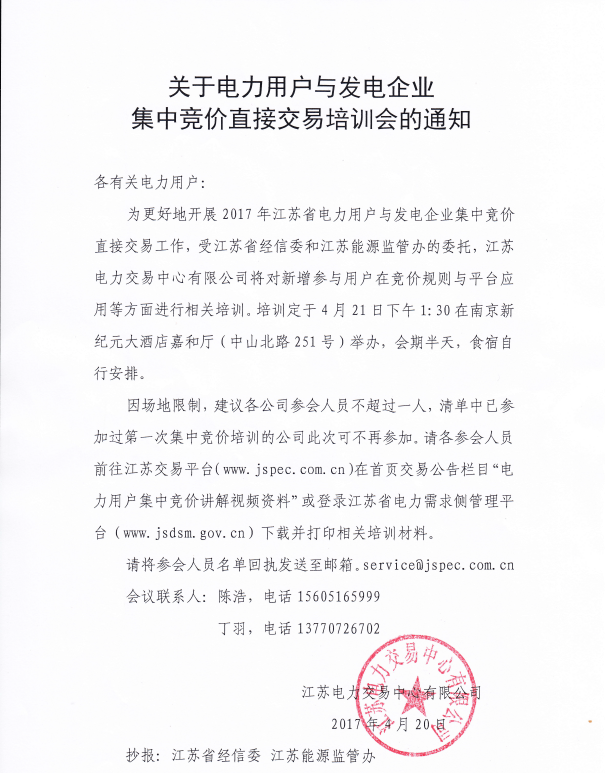 关于电力用户与发电企业
集中竞价直接交易培训会的通知

各有关电力用户：

为更好地开展2017年江苏省电力用户与发电企业集中竞价直接交易工作，受江苏省经信委和江苏能源监管办的委托，江苏电力交易中心有限公司将对新增参与用户在竞价规则与平台应用等方面进行相关培训。培训定于4月21日下午1:30在南京新纪元大酒店嘉和厅（中山北路251号）举办，会期半天，食宿自行安排。

因场地限制，建议各公司参会人员不超过一人，清单中已参加过第一次集中竞价培训的公司此次可不再参加。请各参会人员前往江苏交易平台(www.jspec.com.cn)在首页交易公告栏目“电力用户集中竞价讲解视频资料”或登录江苏省电力需求侧管理平台（www.jsdsm.gov.cn）下载并打印相关培训材料。

请将参会人员名单回执发送至邮箱.service@jspec.com.cn

会议联系人：陈浩，电话15605165999

丁羽，电话13770726702

江苏电力交易中心有限公司

2017年4月20日

抄报：江苏省经信委 江苏能源监管办

江苏电力交易中心有限公司